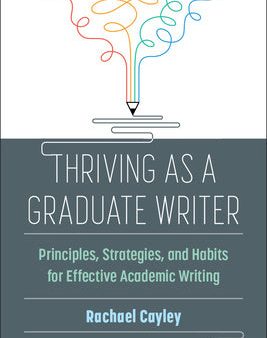 THRIVING AS A GRADUATE WRITER

Principles, Strategies, and Habits for Effective Academic Writing

Rachael Cayley